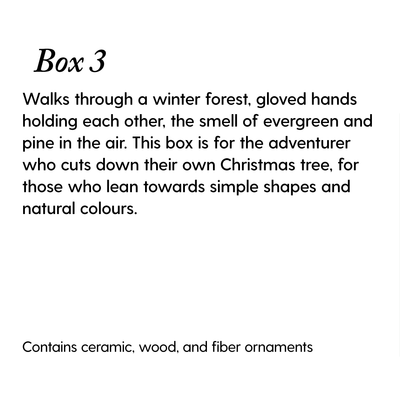 Box 3

Walks through a winter forest, gloved hands holding each other, the smell of evergreen and pine in the air. This box is for the adventurer who cuts down their own Christmas tree, for those who lean towards simple shapes and natural colours.

Contains ceramic, wood, and fiber ornaments